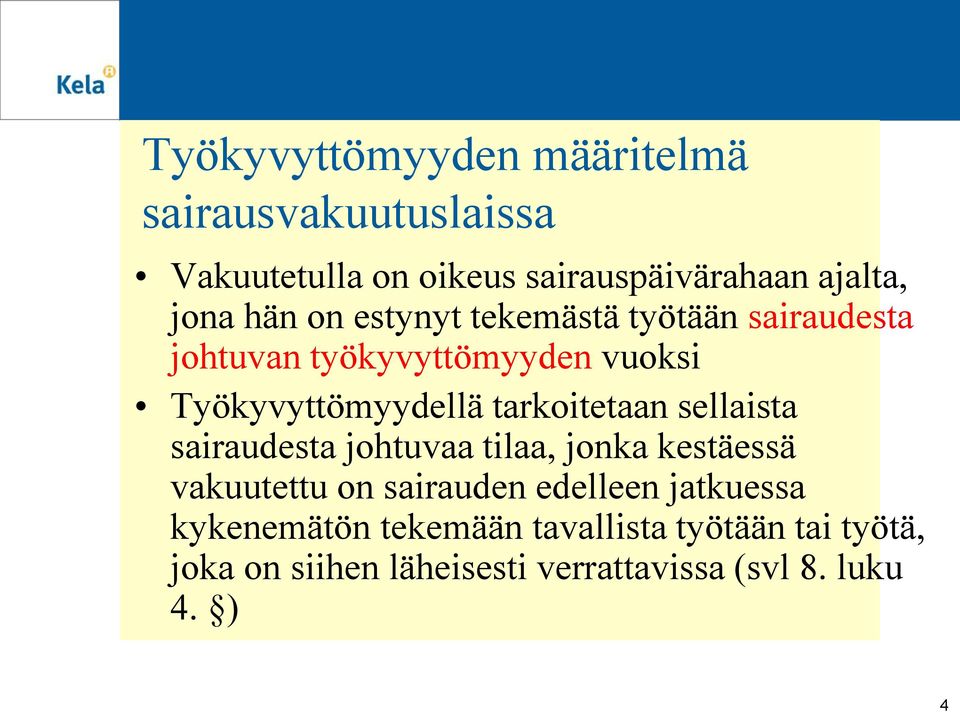 Kela

Työkyvyttömyyden määritelmä sairausvakuutuslaissa

• Vakuutetulla on oikeus sairauspäivärahaan ajalta, jona hän on estynyt tekemästä työtään sairaudesta johtuvan työkyvyttömyyden vuoksi

• Työkyvyttömyydellä tarkoitetaan sellaista sairaudesta johtuvaa tilaa, jonka kestäessä vakuutettu on sairauden edelleen jatkuessa kykenemätön tekemään tavallista työtään tai työtä, joka on siihen läheisesti verrattavissa (svl 8. luku 4. §)

4